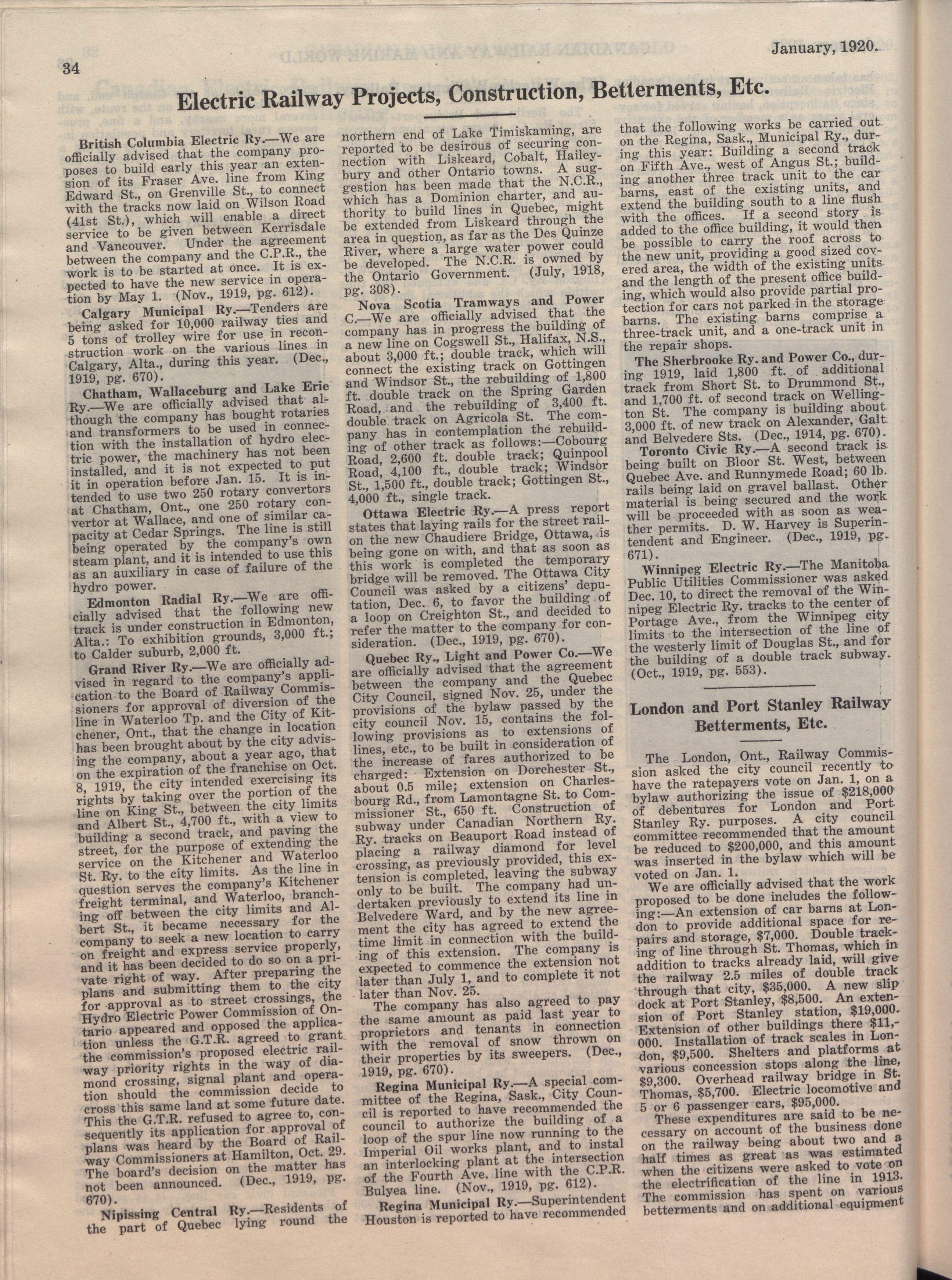 34

January, 1920.

Electric Railway Projects, Construction, Betterments, Etc.

British Columbia Electric Ry.—We are officially advised that the company proposes to build early this year an extension of its Fraser Ave. line from King Edward St., on Grenville St., to connect with the tracks now laid on Wilson Road (41st St.), which will enable a direct service to be given between Kerrisdale and Vancouver. Under the agreement between the company and the C.P.R., the work is to be started at once. It is expected to have the new service in operation by May 1. (Nov., 1919, pg. 612).

Calgary Municipal Ry.—Tenders are being asked for 10,000 railway ties and 5 tons of trolley wire for use in reconstruction work on the various lines in Calgary, Alta., during this year. (Dec., 1919, pg. 670).

Chatham, Wallaceburg and Lake Erie Ry.—We are officially advised that although the company has bought rotaries and transformers to be used in connection with the installation of hydro electric power, the machinery has not been installed, and it is not expected to put it in operation before Jan. 15. It is intended to use two 250 rotary convertors at Chatham, Ont., one 250 rotary convertor at Wallace, and one of similar capacity at Cedar Springs. The line is still being operated by the company's own steam plant, and it is intended to use this as an auxiliary in case of failure of the hydro power.

Edmonton Radial Ry.—We are officially advised that the following new track is under construction in Edmonton, Alta.: To exhibition grounds, 3,000 ft.; to Calder suburb, 2,000 ft.

Grand River Ry.—We are officially advised in regard to the company's application to the Board of Railway Commissioners for approval of diversion of the line in Waterloo Tp. and the City of Kitchener, Ont., that the change in location has been brought about by the city advising the company, about a year ago, that on the expiration of the franchise on Oct. 8, 1919, the city intended exercising its rights by taking over the portion of the line on King St., between the city limits and Albert St., 4,700 ft., with a view to building a second track, and paving the street, for the purpose of extending the service on the Kitchener and Waterloo St. Ry. to the city limits. As the line in question serves the company's Kitchener freight terminal, and Waterloo, branching off between the city limits and Albert St., it became necessary for the company to seek a new location to carry on freight and express service properly, and it has been decided to do so on a private right of way. After preparing the plans and submitting them to the city for approval as to street crossings, the Hydro Electric Power Commission of Ontario appeared and opposed the application unless the G.T.R. agreed to grant the commission's proposed electric railway priority rights in the way of diamond crossing, signal plant and operation should the commission decide to cross this same land at some future date. This the G.T.R. refused to agree to, consequently its application for approval of plans was heard by the Board of Railway Commissioners at Hamilton, Oct. 29. The board's decision on the matter has not been announced. (Dec., 1919, pg. 670).

Nipissing Central Ry.—Residents of the part of Quebec lying round the northern end of Lake Timiskaming, are reported to be desirous of securing connection with Liskeard, Cobalt, Haileybury and other Ontario towns. A suggestion has been made that the N.C.R., which has a Dominion charter, and authority to build lines in Quebec, might be extended from Liskeard through the area in question, as far as the Des Quinze River, where a large water power could be developed. The N.C.R. is owned by the Ontario Government. (July, 1918, pg. 308).

Nova Scotia Tramways and Power C.—We are officially advised that the company has in progress the building of a new line on Cogswell St., Halifax, N.S., about 3,000 ft.; double track, which will connect the existing track on Gottingen and Windsor St., the rebuilding of 1,800 ft. double track on the Spring Garden Road, and the rebuilding of 3,400 ft. double track on Agricola St. The company has in contemplation the rebuilding of other track as follows:—Cobourg Road, 2,600 ft. double track; Quinpool Road, 4,100 ft., double track; Windsor St., 1,500 ft., double track; Gottingen St., 4,000 ft., single track.

Ottawa Electric Ry.—A press report states that laying rails for the street railon the new Chaudiere Bridge, Ottawa, is being gone on with, and that as soon as this work is completed the temporary bridge will be removed. The Ottawa City Council was asked by a citizens' deputation, Dec. 6, to favor the building of a loop on Creighton St., and decided to refer the matter to the company for consideration. (Dec., 1919, pg. 670).

Quebec Ry., Light and Power Co.—We are officially advised that the agreement between the company and the Quebec City Council, signed Nov. 25, under the provisions of the bylaw passed by the city council Nov. 15, contains the following provisions as to extensions of lines, etc., to be built in consideration of the increase of fares authorized to be charged: Extension on Dorchester St., about 0.5 mile; extension on Charlesbourg Rd., from Lamontagne St. to Commissioner St., 650 ft. Construction of subway under Canadian Northern Ry. Ry. tracks on Beauport Road instead of placing a railway diamond for level crossing, as previously provided, this extension is completed, leaving the subway only to be built. The company had undertaken previously to extend its line in Belvedere Ward, and by the new agreement the city has agreed to extend the time limit in connection with the building of this extension. The company is expected to commence the extension not later than July 1, and to complete it not later than Nov. 25.

The company has also agreed to pay the same amount as paid last year to proprietors and tenants in connection with the removal of snow thrown on their properties by its sweepers. (Dec., 1919, pg. 670).

Regina Municipal Ry.—A special committee of the Regina, Sask., City Council is reported to have recommended the council to authorize the building of a loop of the spur line now running to the Imperial Oil works plant, and to instal an interlocking plant at the intersection of the Fourth Ave. line with the C.P.R. Bulyea line. (Nov., 1919, pg. 612).

Regina Municipal Ry.—Superintendent Houston is reported to have recommended that the following works be carried out on the Regina, Sask., Municipal Ry., during this year: Building a second track on Fifth Ave., west of Angus St.; building another three track unit to the car barns, east of the existing units, and extend the building south to a line flush with the offices. If a second story is added to the office building, it would then be possible to carry the roof across to the new unit, providing a good sized covered area, the width of the existing units and the length of the present office building, which would also provide partial protection for cars not parked in the storage barns. The existing barns comprise a three-track unit, and a one-track unit in the repair shops.

The Sherbrooke Ry. and Power Co., during 1919, laid 1,800 ft. of additional track from Short St. to Drummond St., and 1,700 ft. of second track on Wellington St. The company is building about 3,000 ft. of new track on Alexander, Galt and Belvedere Sts. (Dec., 1914, pg. 670).

Toronto Civic Ry.—A second track is being built on Bloor St. West, between Quebec Ave. and Runnymede Road; 60 lb. rails being laid on gravel ballast. Other material is being secured and the work will be proceeded with as soon as weather permits. D. W. Harvey is Superintendent and Engineer. (Dec., 1919, pg. 671).

Winnipeg Electric Ry.—The Manitoba Public Utilities Commissioner was asked Dec. 10, to direct the removal of the Winnipeg Electric Ry. tracks to the center of Portage Ave., from the Winnipeg city limits to the intersection of the line of the westerly limit of Douglas St., and for the building of a double track subway. (Oct., 1919, pg. 553).

London and Port Stanley Railway Betterments, Etc.

The London, Ont., Railway Commission asked the city council recently to have the ratepayers vote on Jan. 1, on a bylaw authorizing the issue of $218,000 of debentures for London and Port Stanley Ry. purposes. A city council committee recommended that the amount be reduced to $200,000, and this amount was inserted in the bylaw which will be voted on Jan. 1.

We are officially advised that the work proposed to be done includes the following:—An extension of car barns at London to provide additional space for repairs and storage, $7,000. Double tracking of line through St. Thomas, which in addition to tracks already laid, will give the railway 2.5 miles of double track through that city, $35,000. A new slip dock at Port Stanley, $8,500. An extension of Port Stanley station, $19,000. Extension of other buildings there $11,000. Installation of track scales in London, $9,500. Shelters and platforms at various concession stops along the line, $9,300. Overhead railway bridge in St. Thomas, $5,700. Electric locomotive and 5 or 6 passenger cars, $95,000.

These expenditures are said to be necessary on account of the business done on the railway being about two and a half times as great as was estimated when the citizens were asked to vote on the electrification of the line in 1913. The commission has spent on various betterments and on additional equipment